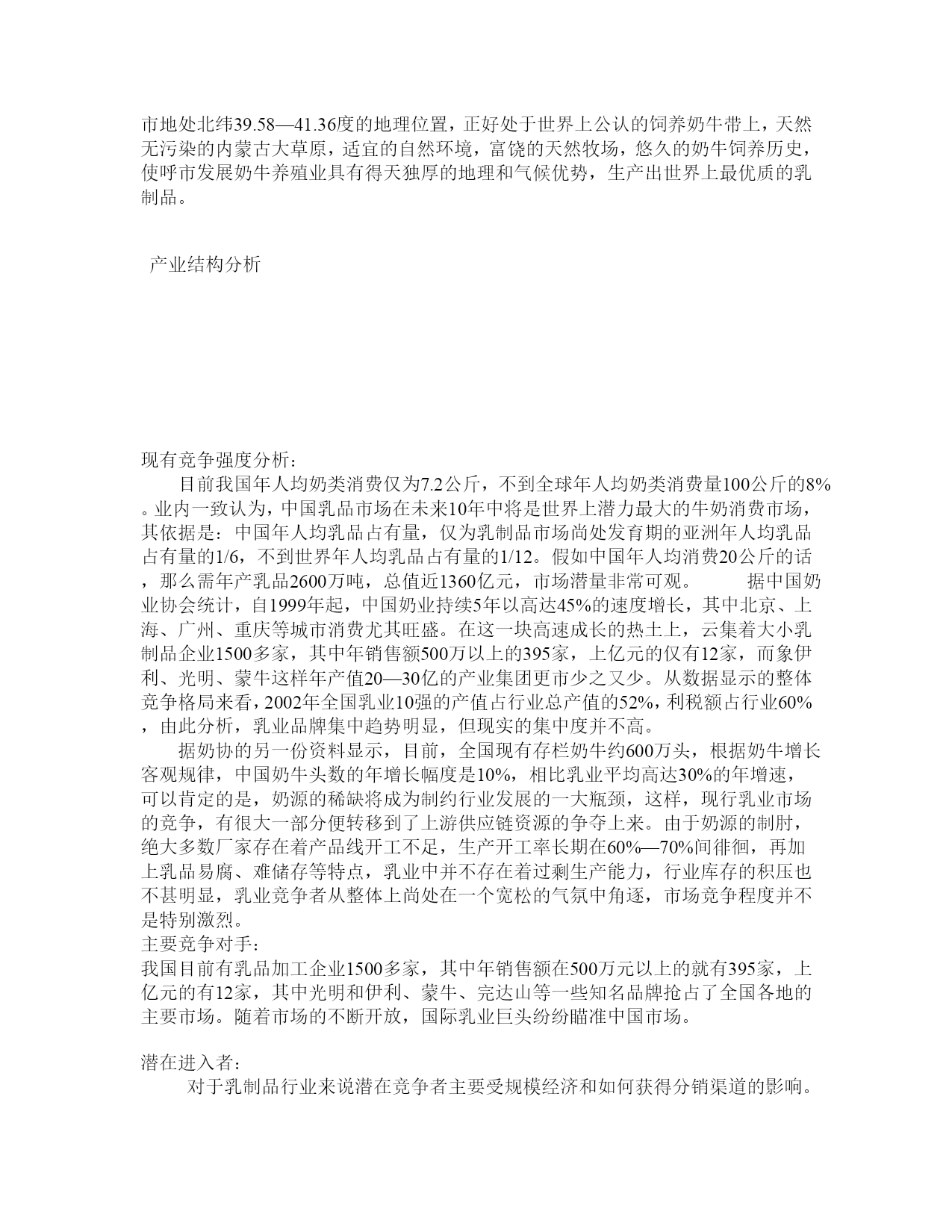 市地处北纬39.58—41.36度的地理位置，正好处于世界上公认的饲养奶牛带上，天然无污染的内蒙古大草原，适宜的自然环境，富饶的天然牧场，悠久的奶牛饲养历史，使呼市发展奶牛养殖业具有得天独厚的地理和气候优势，生产出世界上最优质的乳制品。

产业结构分析

现有竞争强度分析：

目前我国年人均奶类消费仅为7.2公斤，不到全球年人均奶类消费量100公斤的8%。业内一致认为，中国乳品市场在未来10年中将是世界上潜力最大的牛奶消费市场，其依据是：中国年人均乳品占有量，仅为乳制品市场尚处发育期的亚洲年人均乳品占有量的1/6，不到世界年人均乳品占有量的1/12。假如中国年人均消费20公斤的话，那么需年产乳品2600万吨，总值近1360亿元，市场潜量非常可观。 据中国奶业协会统计，自1999年起，中国奶业持续5年以高达45%的速度增长，其中北京、上海、广州、重庆等城市消费尤其旺盛。在这一块高速成长的热土上，云集着大小乳制品企业1500多家，其中年销售额500万以上的395家，上亿元的仅有12家，而象伊利、光明、蒙牛这样年产值20—30亿的产业集团更市少之又少。从数据显示的整体竞争格局来看，2002年全国乳业10强的产值占行业总产值的52%，利税额占行业60%，由此分析，乳业品牌集中趋势明显，但现实的集中度并不高。

据奶协的另一份资料显示，目前，全国现有存栏奶牛约600万头，根据奶牛增长客观规律，中国奶牛头数的年增长幅度是10%，相比乳业平均高达30%的年增速，可以肯定的是，奶源的稀缺将成为制约行业发展的一大瓶颈，这样，现行乳业市场的竞争，有很大一部分便转移到了上游供应链资源的争夺上来。由于奶源的制肘，绝大多数厂家存在着产品线开工不足，生产开工率长期在60%—70%间徘徊，再加上乳品易腐、难储存等特点，乳业中并不存在着过剩生产能力，行业库存的积压也不甚明显，乳业竞争者从整体上尚处在一个宽松的气氛中角逐，市场竞争程度并不是特别激烈。

主要竞争对手：

我国目前有乳品加工企业1500多家，其中年销售额在500万元以上的就有395家，上亿元的有12家，其中光明和伊利、蒙牛、完达山等一些知名品牌抢占了全国各地的主要市场。随着市场的不断开放，国际乳业巨头纷纷瞄准中国市场。

潜在进入者：

对于乳制品行业来说潜在竞争者主要受规模经济和如何获得分销渠道的影响。